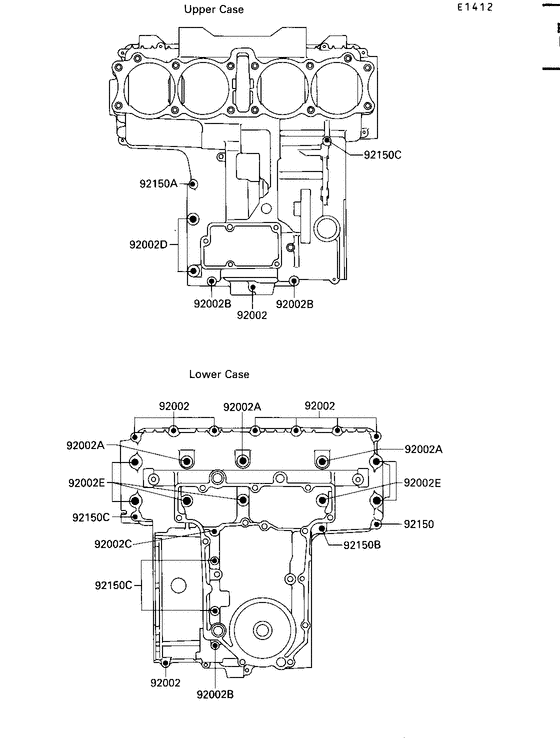 Upper Case

E1412

92150C

92150A

92002D

92002B

92002

92002B

Lower Case

92002

92002A

92002

92002A

92002A

92002E

92002E

92150C

92150

92002C

92150B

92150C

92002

92002B